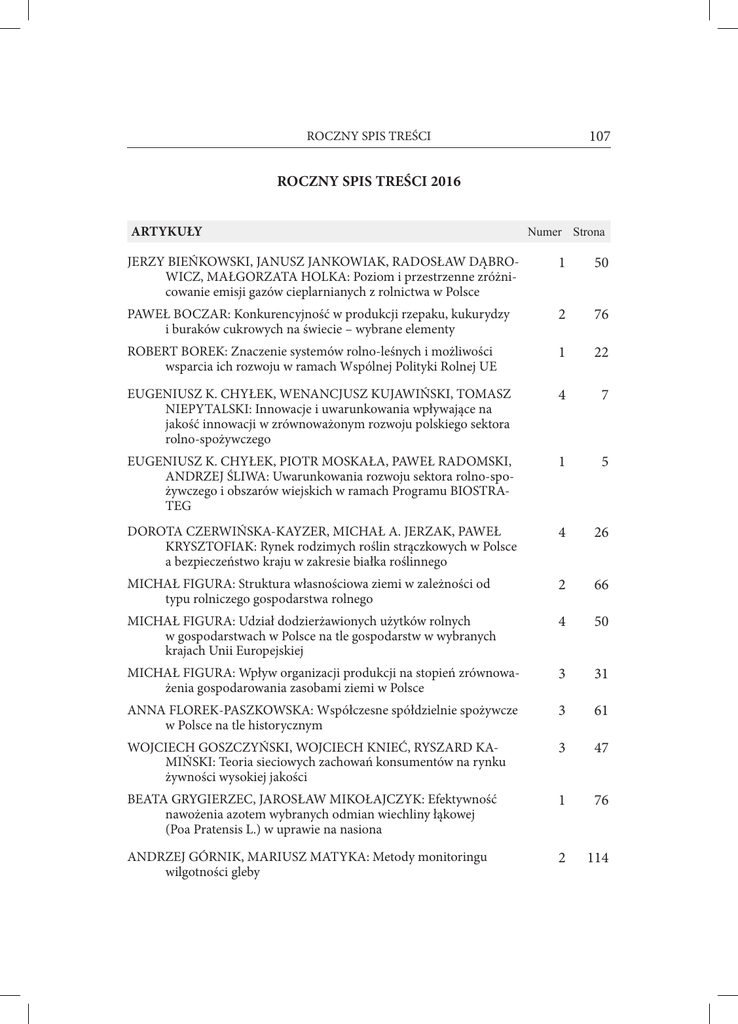 ROCZNY SPIS TREŚCI 107

ROCZNY SPIS TREŚCI 2016

| ARTYKUŁY | Numer | Strona |
|---|---|---|
| JERZY BIEŃKOWSKI, JANUSZ JANKOWIAK, RADOSŁAW DĄBROWICZ, MAŁGORZATA HOLKA: Poziom i przestrzenne zróżnicowanie emisji gazów cieplarnianych z rolnictwa w Polsce | 1 | 50 |
| PAWEŁ BOCZAR: Konkurencyjność w produkcji rzepaku, kukurydzy i buraków cukrowych na świecie – wybrane elementy | 2 | 76 |
| ROBERT BOREK: Znaczenie systemów rolno-leśnych i możliwości wsparcia ich rozwoju w ramach Wspólnej Polityki Rolnej UE | 1 | 22 |
| EUGENIUSZ K. CHYŁEK, WENANCJUSZ KUJAWIŃSKI, TOMASZ NIEPYTALSKI: Innowacje i uwarunkowania wpływające na jakość innowacji w zrównoważonym rozwoju polskiego sektora rolno-spożywczego | 4 | 7 |
| EUGENIUSZ K. CHYŁEK, PIOTR MOSKAŁA, PAWEŁ RADOMSKI, ANDRZEJ ŚLIWA: Uwarunkowania rozwoju sektora rolno-spożywczego i obszarów wiejskich w ramach Programu BIOSTRATEG | 1 | 5 |
| DOROTA CZERWIŃSKA-KAYZER, MICHAŁ A. JERZAK, PAWEŁ KRYSZTOFIAK: Rynek rodzimych roślin strączkowych w Polsce a bezpieczeństwo kraju w zakresie białka roślinnego | 4 | 26 |
| MICHAŁ FIGURA: Struktura własnościowa ziemi w zależności od typu rolniczego gospodarstwa rolnego | 2 | 66 |
| MICHAŁ FIGURA: Udział dodzierżawionych użytków rolnych w gospodarstwach w Polsce na tle gospodarstw w wybranych krajach Unii Europejskiej | 4 | 50 |
| MICHAŁ FIGURA: Wpływ organizacji produkcji na stopień zrównoważenia gospodarowania zasobami ziemi w Polsce | 3 | 31 |
| ANNA FLOREK-PASZKOWSKA: Współczesne spółdzielnie spożywcze w Polsce na tle historycznym | 3 | 61 |
| WOJCIECH GOSZCZYŃSKI, WOJCIECH KNIEĆ, RYSZARD KAMIŃSKI: Teoria sieciowych zachowań konsumentów na rynku żywności wysokiej jakości | 3 | 47 |
| BEATA GRYGIERZEC, JAROSŁAW MIKOŁAJCZYK: Efektywność nawożenia azotem wybranych odmian wiechliny łąkowej (Poa Pratensis L.) w uprawie na nasiona | 1 | 76 |
| ANDRZEJ GÓRNIK, MARIUSZ MATYKA: Metody monitoringu wilgotności gleby | 2 | 114 |